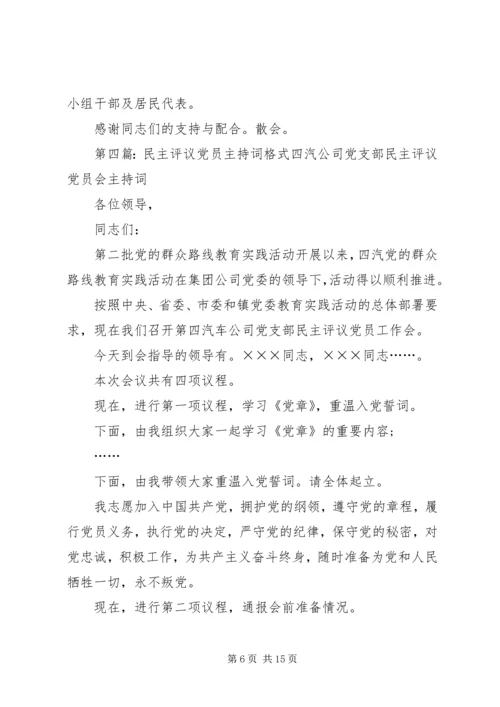 小组干部及居民代表。

感谢同志们的支持与配合。散会。

第四篇：民主评议党员主持词格式四汽公司党支部民主评议党员会主持词

各位领导，

同志们：

第二批党的群众路线教育实践活动开展以来，四汽党的群众路线教育实践活动在集团公司党委的领导下，活动得以顺利推进。

按照中央、省委、市委和镇党委教育实践活动的总体部署要求，现在我们召开第四汽车公司党支部民主评议党员工作会。

今天到会指导的领导有。×××同志，×××同志……。

本次会议共有四项议程。

现在，进行第一项议程，学习《党章》，重温入党誓词。

下面，由我组织大家一起学习《党章》的重要内容；

……

下面，由我带领大家重温入党誓词。请全体起立。

我志愿加入中国共产党，拥护党的纲领，遵守党的章程，履行党员义务，执行党的决定，严守党的纪律，保守党的秘密，对党忠诚，积极工作，为共产主义奋斗终身，随时准备为党和人民牺牲一切，永不叛党。

现在，进行第二项议程，通报会前准备情况。

第 6 页 共 15 页